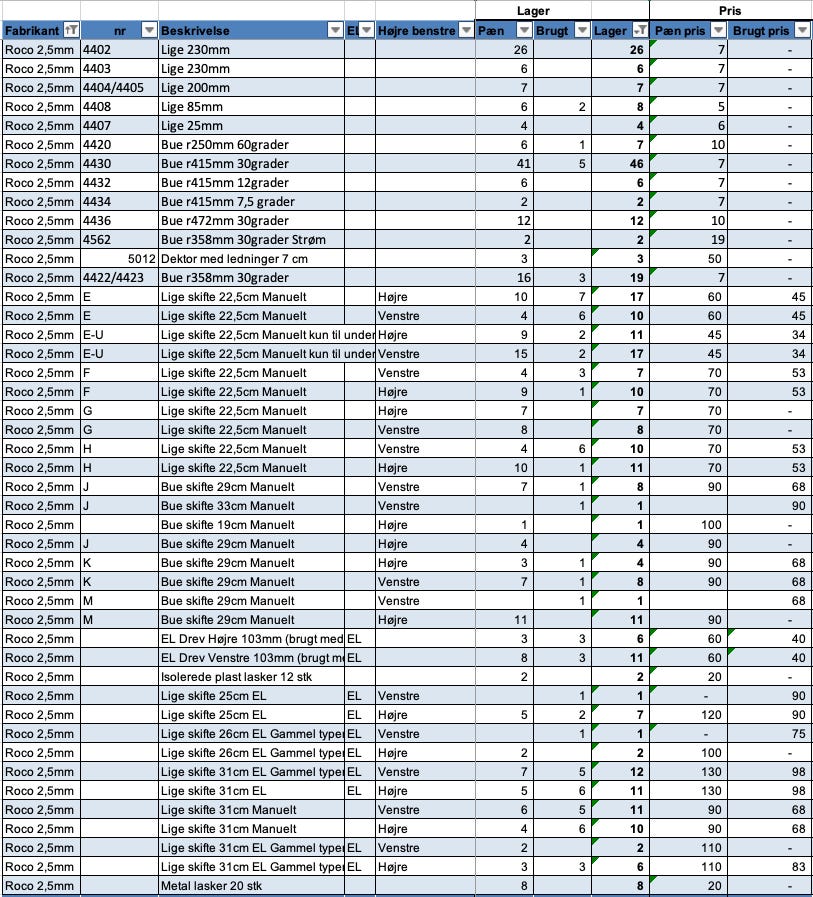 | | | | | | Lager | | | Pris | |
|---|---|---|---|---|---|---|---|---|---|
| Fabrikant | nr | Beskrivelse | El | Højre benstre | Pæn | Brugt | Lager | Pæn pris | Brugt pris |
| Roco 2,5mm | 4402 | Lige 230mm | | | 26 | | 26 | 7 | - |
| Roco 2,5mm | 4403 | Lige 230mm | | | 6 | | 6 | 7 | - |
| Roco 2,5mm | 4404/4405 | Lige 200mm | | | 7 | | 7 | 7 | - |
| Roco 2,5mm | 4408 | Lige 85mm | | | 6 | 2 | 8 | 5 | - |
| Roco 2,5mm | 4407 | Lige 25mm | | | 4 | | 4 | 6 | - |
| Roco 2,5mm | 4420 | Bue r250mm 60grader | | | 6 | 1 | 7 | 10 | - |
| Roco 2,5mm | 4430 | Bue r415mm 30grader | | | 41 | 5 | 46 | 7 | - |
| Roco 2,5mm | 4432 | Bue r415mm 12grader | | | 6 | | 6 | 7 | - |
| Roco 2,5mm | 4434 | Bue r415mm 7,5 grader | | | 2 | | 2 | 7 | - |
| Roco 2,5mm | 4436 | Bue r472mm 30grader | | | 12 | | 12 | 10 | - |
| Roco 2,5mm | 4562 | Bue r358mm 30grader Strøm | | | 2 | | 2 | 19 | - |
| Roco 2,5mm | 5012 | Dektor med ledninger 7 cm | | | 3 | | 3 | 50 | - |
| Roco 2,5mm | 4422/4423 | Bue r358mm 30grader | | | 16 | 3 | 19 | 7 | - |
| Roco 2,5mm | E | Lige skifte 22,5cm Manuelt | | Højre | 10 | 7 | 17 | 60 | 45 |
| Roco 2,5mm | E | Lige skifte 22,5cm Manuelt | | Venstre | 4 | 6 | 10 | 60 | 45 |
| Roco 2,5mm | E-U | Lige skifte 22,5cm Manuelt kun til under | | Højre | 9 | 2 | 11 | 45 | 34 |
| Roco 2,5mm | E-U | Lige skifte 22,5cm Manuelt kun til under | | Venstre | 15 | 2 | 17 | 45 | 34 |
| Roco 2,5mm | F | Lige skifte 22,5cm Manuelt | | Venstre | 4 | 3 | 7 | 70 | 53 |
| Roco 2,5mm | F | Lige skifte 22,5cm Manuelt | | Højre | 9 | 1 | 10 | 70 | 53 |
| Roco 2,5mm | G | Lige skifte 22,5cm Manuelt | | Højre | 7 | | 7 | 70 | - |
| Roco 2,5mm | G | Lige skifte 22,5cm Manuelt | | Venstre | 8 | | 8 | 70 | - |
| Roco 2,5mm | H | Lige skifte 22,5cm Manuelt | | Venstre | 4 | 6 | 10 | 70 | 53 |
| Roco 2,5mm | H | Lige skifte 22,5cm Manuelt | | Højre | 10 | 1 | 11 | 70 | 53 |
| Roco 2,5mm | J | Bue skifte 29cm Manuelt | | Venstre | 7 | 1 | 8 | 90 | 68 |
| Roco 2,5mm | J | Bue skifte 33cm Manuelt | | Venstre | | 1 | 1 | | 90 |
| Roco 2,5mm | | Bue skifte 19cm Manuelt | | Højre | 1 | | 1 | 100 | - |
| Roco 2,5mm | J | Bue skifte 29cm Manuelt | | Højre | 4 | | 4 | 90 | - |
| Roco 2,5mm | K | Bue skifte 29cm Manuelt | | Højre | 3 | 1 | 4 | 90 | 68 |
| Roco 2,5mm | K | Bue skifte 29cm Manuelt | | Venstre | 7 | 1 | 8 | 90 | 68 |
| Roco 2,5mm | M | Bue skifte 29cm Manuelt | | Venstre | | 1 | 1 | | 68 |
| Roco 2,5mm | M | Bue skifte 29cm Manuelt | | Højre | 11 | | 11 | 90 | - |
| Roco 2,5mm | | EL Drev Højre 103mm (brugt med | EL | | 3 | 3 | 6 | 60 | 40 |
| Roco 2,5mm | | EL Drev Venstre 103mm (brugt m | EL | | 8 | 3 | 11 | 60 | 40 |
| Roco 2,5mm | | Isolerede plast lasker 12 stk | | | 2 | | 2 | 20 | - |
| Roco 2,5mm | | Lige skifte 25cm EL | EL | Venstre | | 1 | 1 | - | 90 |
| Roco 2,5mm | | Lige skifte 25cm EL | EL | Højre | 5 | 2 | 7 | 120 | 90 |
| Roco 2,5mm | | Lige skifte 26cm EL Gammel type | EL | Venstre | | 1 | 1 | - | 75 |
| Roco 2,5mm | | Lige skifte 26cm EL Gammel type | EL | Højre | 2 | | 2 | 100 | - |
| Roco 2,5mm | | Lige skifte 31cm EL Gammel type | EL | Venstre | 7 | 5 | 12 | 130 | 98 |
| Roco 2,5mm | | Lige skifte 31cm EL | EL | Højre | 5 | 6 | 11 | 130 | 98 |
| Roco 2,5mm | | Lige skifte 31cm Manuelt | | Venstre | 6 | 5 | 11 | 90 | 68 |
| Roco 2,5mm | | Lige skifte 31cm Manuelt | | Højre | 4 | 6 | 10 | 90 | 68 |
| Roco 2,5mm | | Lige skifte 31cm EL Gammel type | EL | Venstre | 2 | | 2 | 110 | - |
| Roco 2,5mm | | Lige skifte 31cm EL Gammel type | EL | Højre | 3 | 3 | 6 | 110 | 83 |
| Roco 2,5mm | | Metal lasker 20 stk | | | 8 | | 8 | 20 | - |